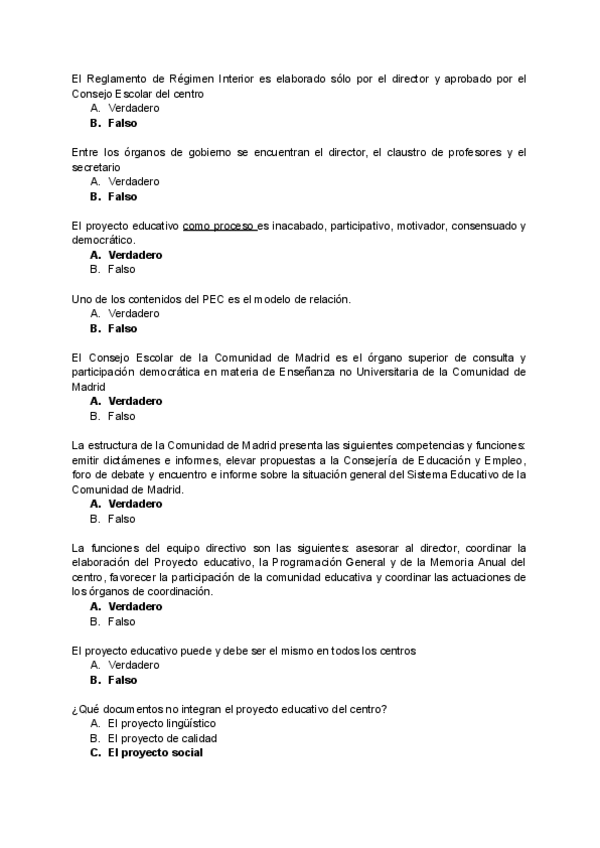 El Reglamento de Régimen Interior es elaborado sólo por el director y aprobado por el Consejo Escolar del centro
A. Verdadero
B. Falso

Entre los órganos de gobierno se encuentran el director, el claustro de profesores y el secretario
A. Verdadero
B. Falso

El proyecto educativo como proceso es inacabado, participativo, motivador, consensuado y democrático.
A. Verdadero
B. Falso

Uno de los contenidos del PEC es el modelo de relación.
A. Verdadero
B. Falso

El Consejo Escolar de la Comunidad de Madrid es el órgano superior de consulta y participación democrática en materia de Enseñanza no Universitaria de la Comunidad de Madrid
A. Verdadero
B. Falso

La estructura de la Comunidad de Madrid presenta las siguientes competencias y funciones: emitir dictámenes e informes, elevar propuestas a la Consejería de Educación y Empleo, foro de debate y encuentro e informe sobre la situación general del Sistema Educativo de la Comunidad de Madrid.
A. Verdadero
B. Falso

La funciones del equipo directivo son las siguientes: asesorar al director, coordinar la elaboración del Proyecto educativo, la Programación General y de la Memoria Anual del centro, favorecer la participación de la comunidad educativa y coordinar las actuaciones de los órganos de coordinación.
A. Verdadero
B. Falso

El proyecto educativo puede y debe ser el mismo en todos los centros
A. Verdadero
B. Falso

¿Qué documentos no integran el proyecto educativo del centro?
A. El proyecto lingüístico
B. El proyecto de calidad
C. El proyecto social